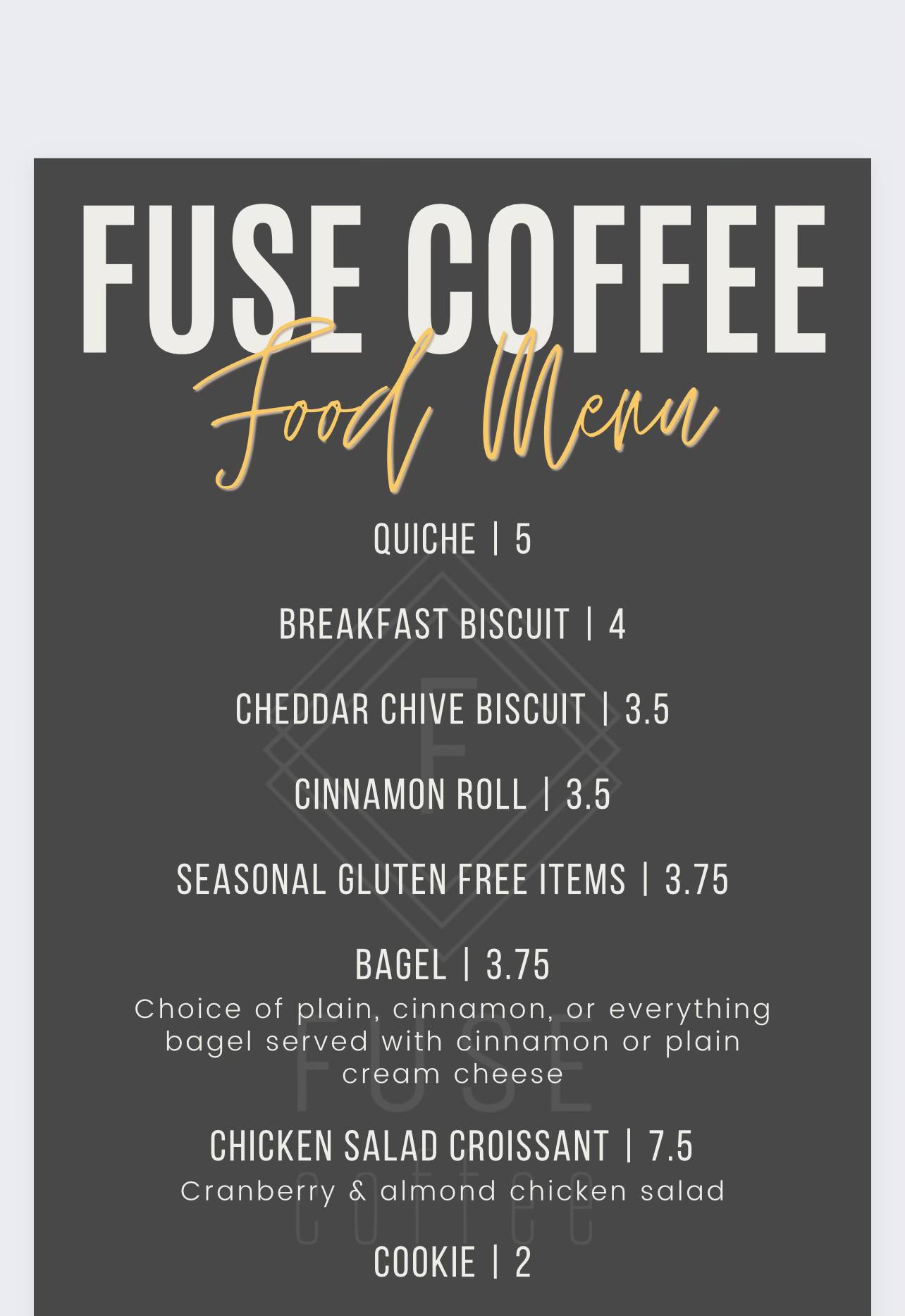 FUSE COFFEE
Food Menu

QUICHE | 5

BREAKFAST BISCUIT | 4

CHEDDAR CHIVE BISCUIT | 3.5

CINNAMON ROLL | 3.5

SEASONAL GLUTEN FREE ITEMS | 3.75

BAGEL | 3.75
Choice of plain, cinnamon, or everything bagel served with cinnamon or plain cream cheese

CHICKEN SALAD CROISSANT | 7.5
Cranberry & almond chicken salad

COOKIE | 2

F
FUSE coffee